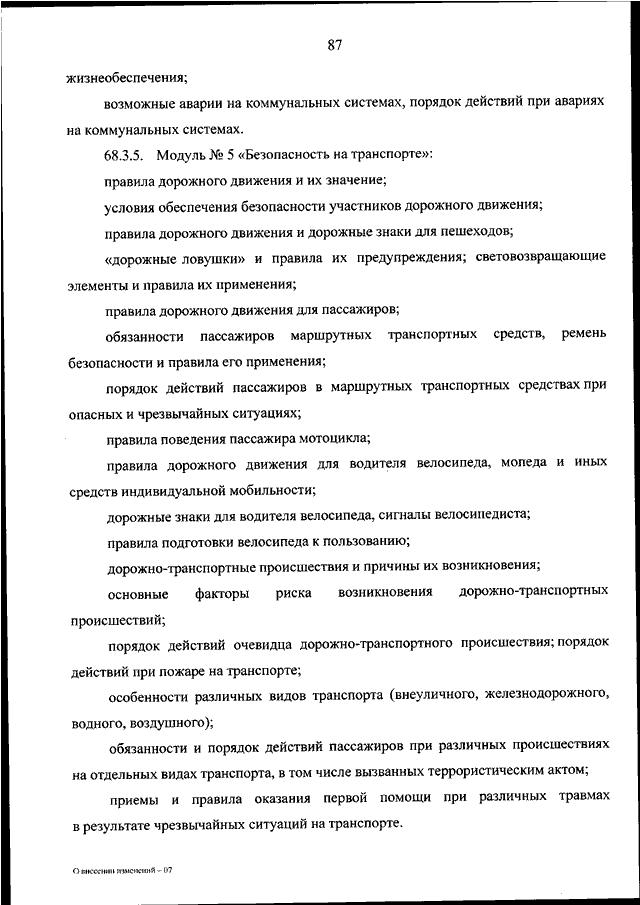 87

жизнеобеспечения;

возможные аварии на коммунальных системах, порядок действий при авариях на коммунальных системах.

68.3.5. Модуль № 5 «Безопасность на транспорте»:

правила дорожного движения и их значение;

условия обеспечения безопасности участников дорожного движения;

правила дорожного движения и дорожные знаки для пешеходов;

«дорожные ловушки» и правила их предупреждения; световозвращающие элементы и правила их применения;

правила дорожного движения для пассажиров;

обязанности пассажиров маршрутных транспортных средств, ремень безопасности и правила его применения;

порядок действий пассажиров в маршрутных транспортных средствах при опасных и чрезвычайных ситуациях;

правила поведения пассажира мотоцикла;

правила дорожного движения для водителя велосипеда, мопеда и иных средств индивидуальной мобильности;

дорожные знаки для водителя велосипеда, сигналы велосипедиста;

правила подготовки велосипеда к пользованию;

дорожно-транспортные происшествия и причины их возникновения;

основные факторы риска возникновения дорожно-транспортных происшествий;

порядок действий очевидца дорожно-транспортного происшествия; порядок действий при пожаре на транспорте;

особенности различных видов транспорта (внеуличного, железнодорожного, водного, воздушного);

обязанности и порядок действий пассажиров при различных происшествиях на отдельных видах транспорта, в том числе вызванных террористическим актом;

приемы и правила оказания первой помощи при различных травмах в результате чрезвычайных ситуаций на транспорте.

О внесении изменений – 07